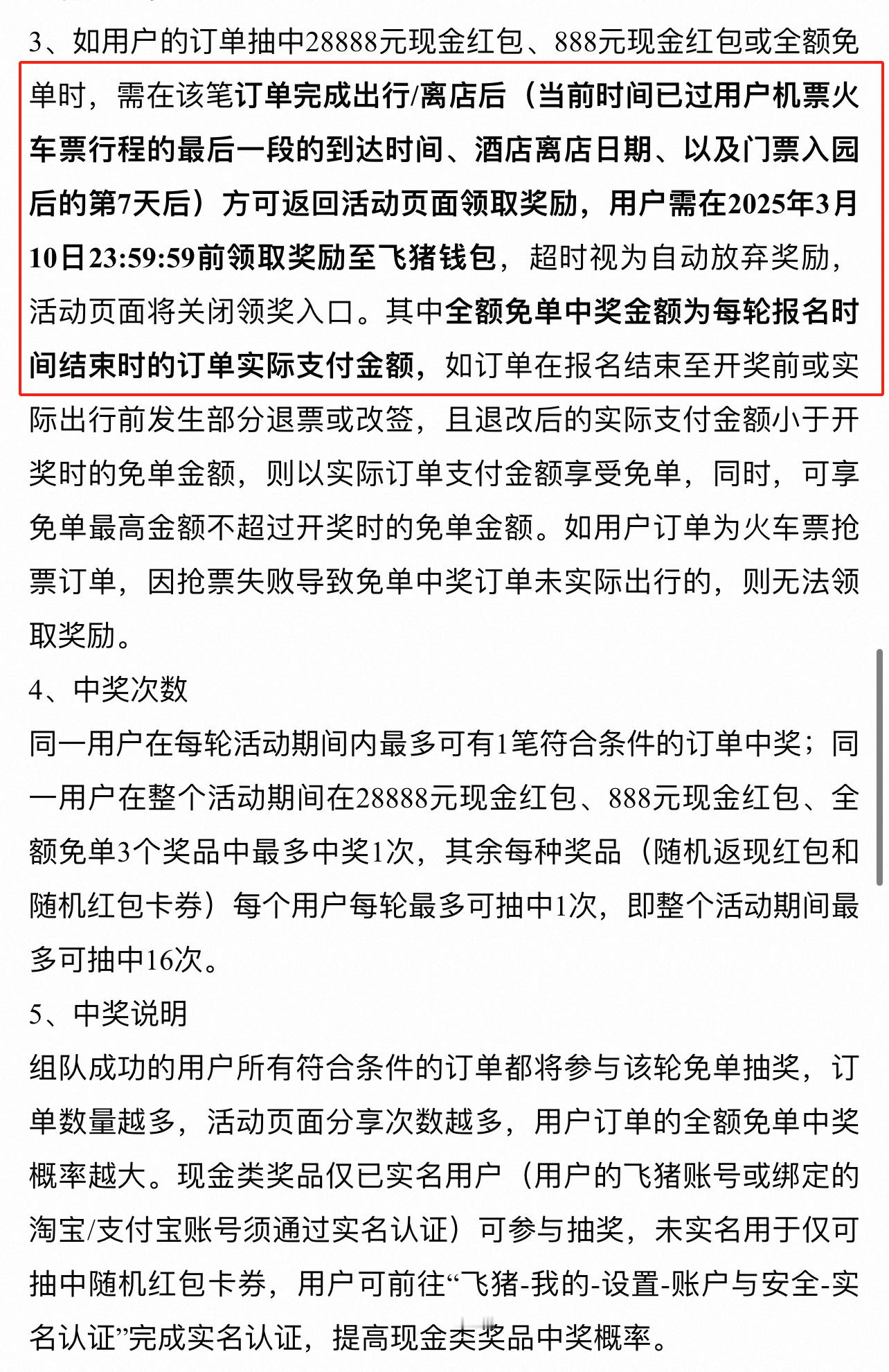 3、如用户的订单抽中28888元现金红包、888元现金红包或全额免单时，需在该笔订单完成出行/离店后（当前时间已过用户机票火车票行程的最后一段的到达时间、酒店离店日期、以及门票入园后的第7天后）方可返回活动页面领取奖励，用户需在2025年3月10日23:59:59前领取奖励至飞猪钱包，超时视为自动放弃奖励，活动页面将关闭领奖入口。其中全额免单中奖金额为每轮报名时间结束时的订单实际支付金额，如订单在报名结束至开奖前或实际出行前发生部分退票或改签，且退改后的实际支付金额小于开奖时的免单金额，则以实际订单支付金额享受免单，同时，可享免单最高金额不超过开奖时的免单金额。如用户订单为火车票抢票订单，因抢票失败导致免单中奖订单未实际出行的，则无法领取奖励。

4、中奖次数

同一用户在每轮活动期间内最多可有1笔符合条件的订单中奖；同一用户在整个活动期间在28888元现金红包、888元现金红包、全额免单3个奖品中最多中奖1次，其余每种奖品（随机返现红包和随机红包卡券）每个用户每轮最多可抽中1次，即整个活动期间最多可抽中16次。

5、中奖说明

组队成功的用户所有符合条件的订单都将参与该轮免单抽奖，订单数量越多，活动页面分享次数越多，用户订单的全额免单中奖概率越大。现金类奖品仅已实名用户（用户的飞猪账号或绑定的淘宝/支付宝账号须通过实名认证）可参与抽奖，未实名用于仅可抽中随机红包卡券，用户可前往“飞猪-我的-设置-账户与安全-实名认证”完成实名认证，提高现金类奖品中奖概率。